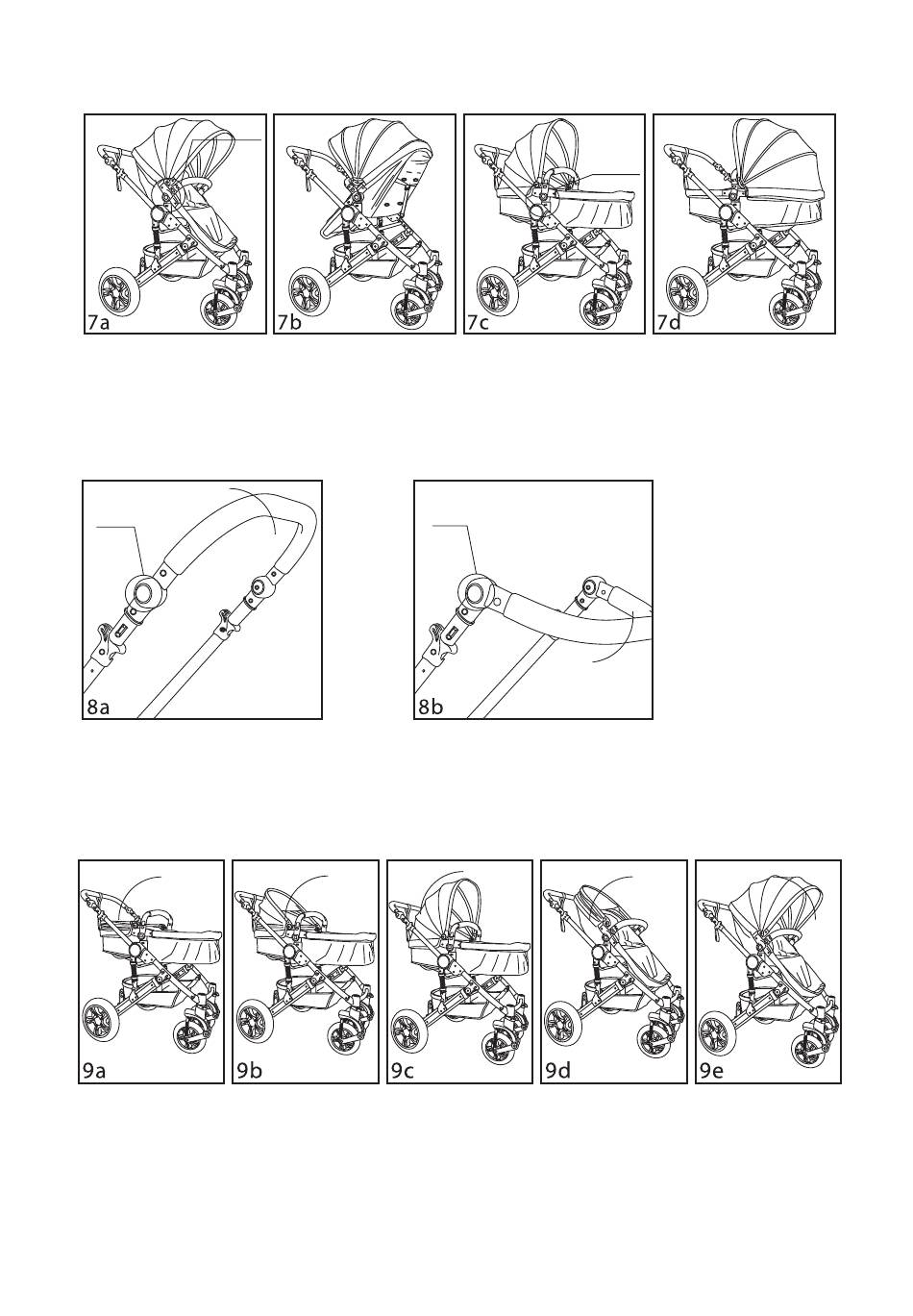 7a
7b
7c
7d

8a
8b

9a
9b
9c
9d
9e